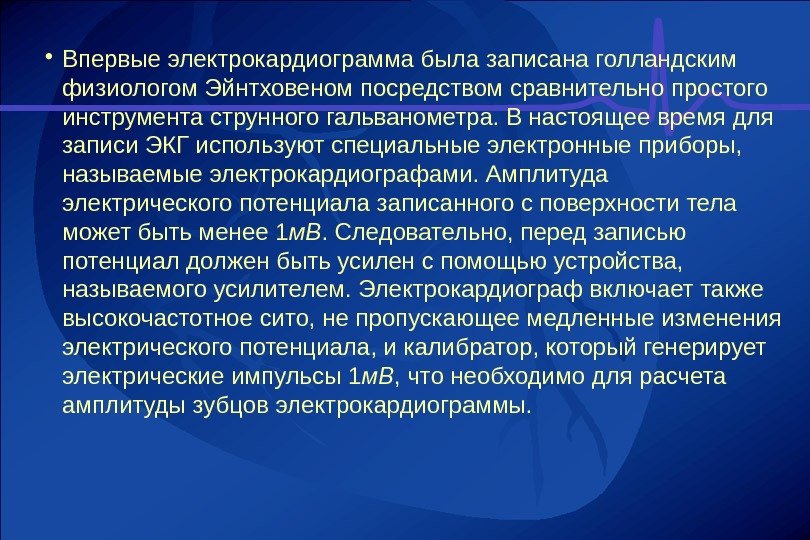 • Впервые электрокардиограмма была записана голландским физиологом Эйнтховеном посредством сравнительно простого инструмента струнного гальванометра. В настоящее время для записи ЭКГ используют специальные электронные приборы, называемые электрокардиографами. Амплитуда электрического потенциала записанного с поверхности тела может быть менее 1мВ. Следовательно, перед записью потенциал должен быть усилен с помощью устройства, называемого усилителем. Электрокардиограф включает также высокочастотное сито, не пропускающее медленные изменения электрического потенциала, и калибратор, который генерирует электрические импульсы 1мВ, что необходимо для расчета амплитуды зубцов электрокардиограммы.